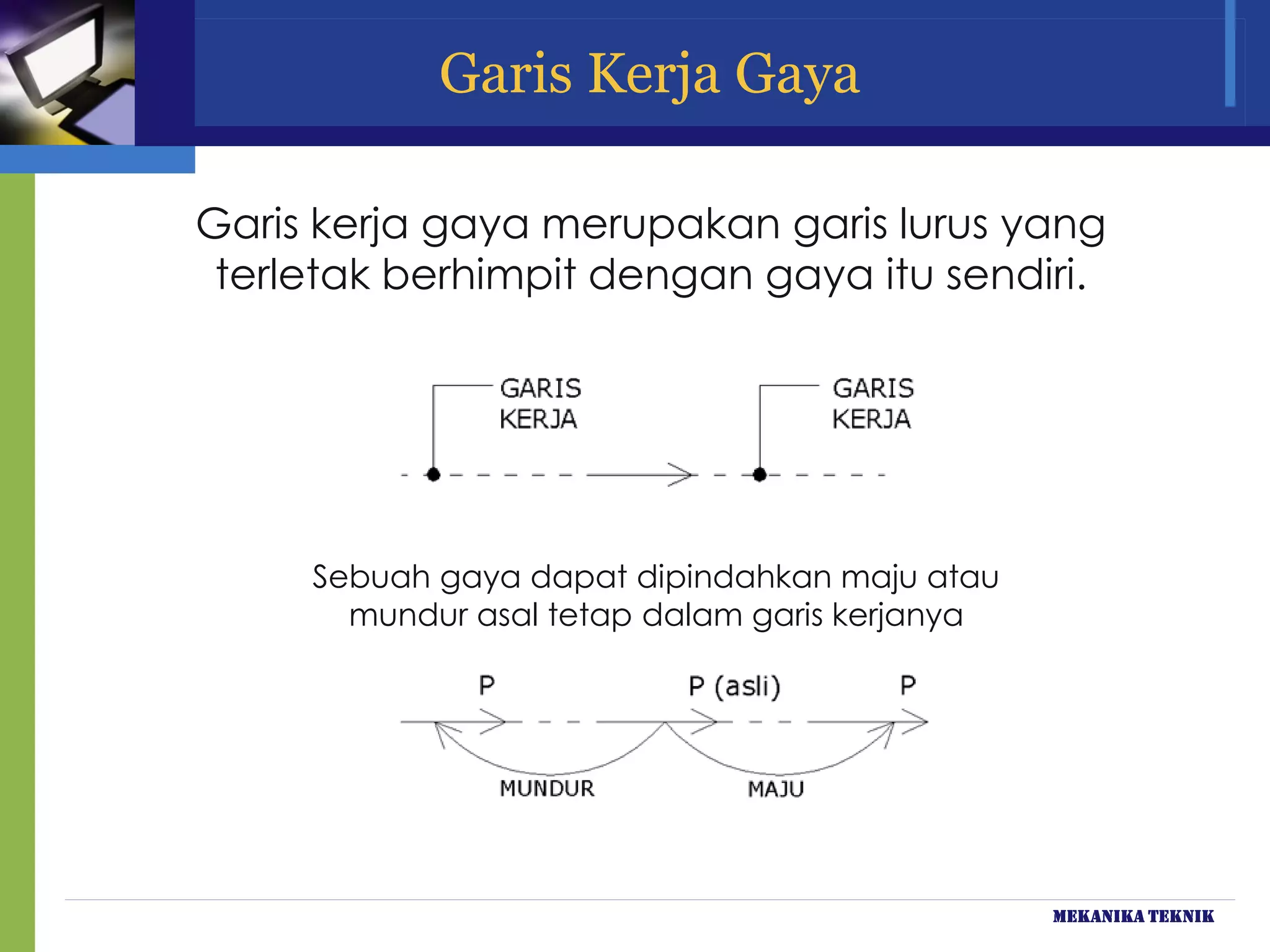 Garis Kerja Gaya

Garis kerja gaya merupakan garis lurus yang terletak berhimpit dengan gaya itu sendiri.

GARIS KERJA

GARIS KERJA

Sebuah gaya dapat dipindahkan maju atau mundur asal tetap dalam garis kerjanya

P

P (asli)

P

MUNDUR

MAJU

MEKANIKA TEKNIK